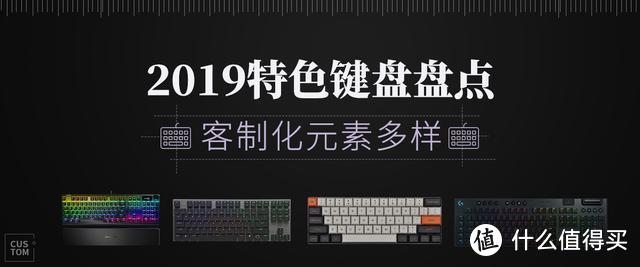 2019特色键盘盘点

客制化元素多样

CUS
TOM

值 什么值得买